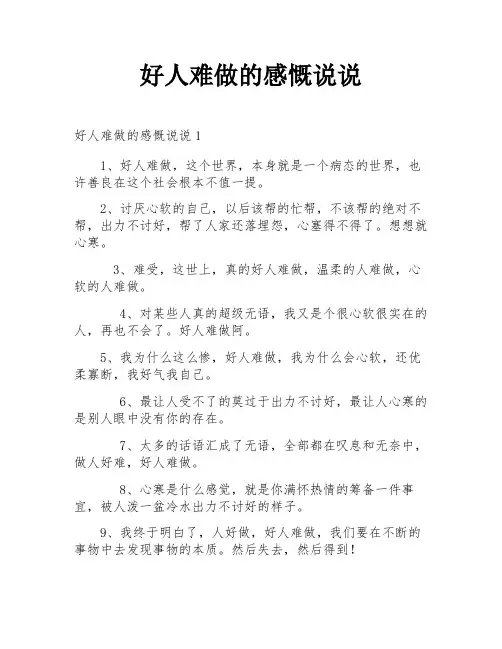 好人难做的感慨说说

好人难做的感慨说说 1

1、好人难做，这个世界，本身就是一个病态的世界，也许善良在这个社会根本不值一提。

2、讨厌心软的自己，以后该帮的忙帮，不该帮的绝对不帮，出力不讨好，帮了人家还落埋怨，心塞得不得了。想想就心寒。

3、难受，这世上，真的好人难做，温柔的人难做，心软的人难做。

4、对某些人真的超级无语，我又是个很心软很实在的人，再也不会了。好人难做阿。

5、我为什么这么惨，好人难做，我为什么会心软，还优柔寡断，我好气我自己。

6、最让人受不了的莫过于出力不讨好，最让人心寒的是别人眼中没有你的存在。

7、太多的话语汇成了无语，全部都在叹息和无奈中，做人好难，好人难做。

8、心寒是什么感觉，就是你满怀热情的筹备一件事宜，被人泼一盆冷水出力不讨好的样子。

9、我终于明白了，人好做，好人难做，我们要在不断的事物中去发现事物的本质。然后失去，然后得到！